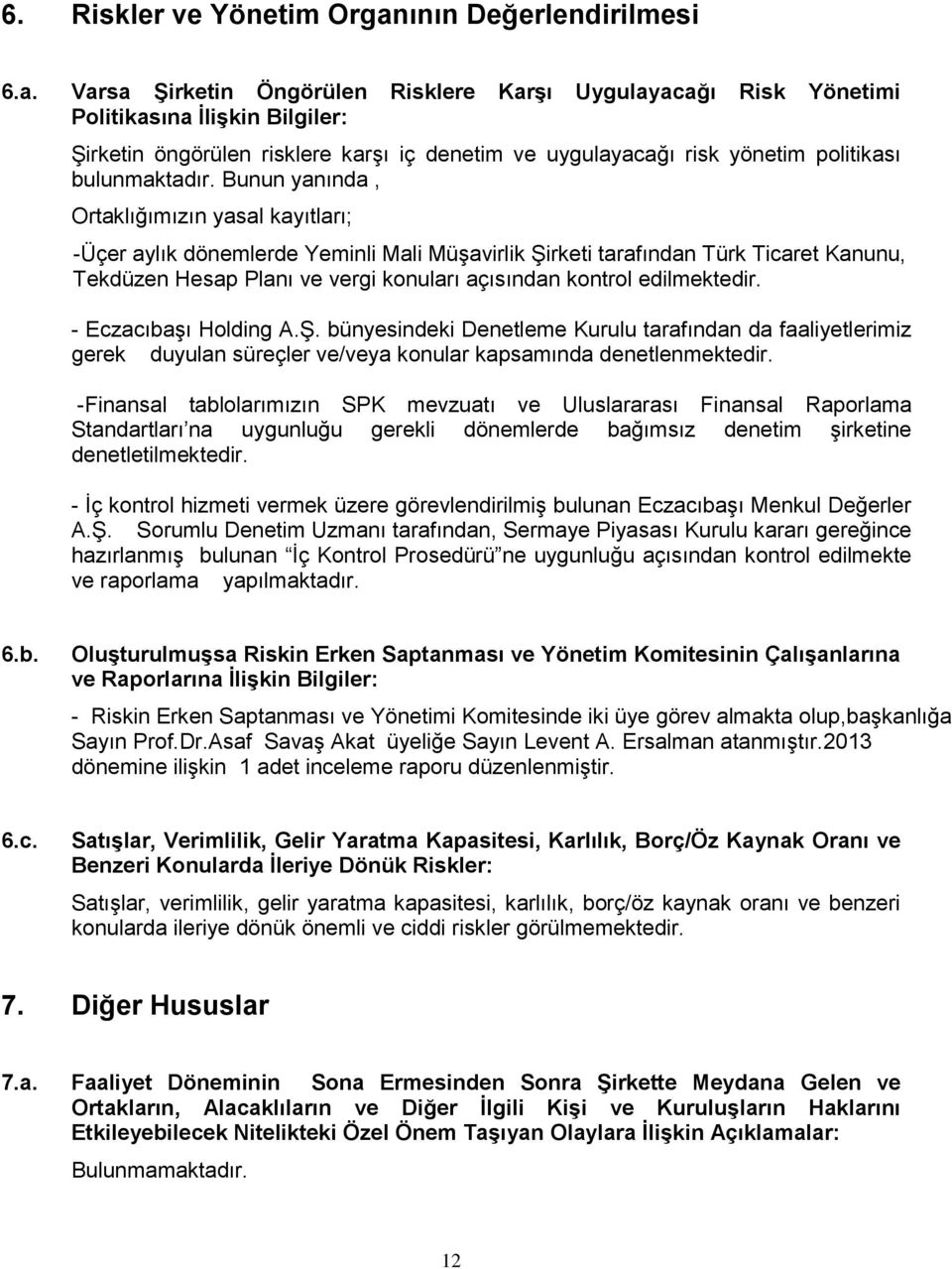 6. Riskler ve Yönetim Organının Değerlendirilmesi

6.a. Varsa Şirketin Öngörülen Risklere Karşı Uygulayacağı Risk Yönetimi Politikasına İlişkin Bilgiler:

Şirketin öngörülen risklere karşı iç denetim ve uygulayacağı risk yönetim politikası bulunmaktadır. Bunun yanında ,

Ortaklığımızın yasal kayıtları;

-Üçer aylık dönemlerde Yeminli Mali Müşavirlik Şirketi tarafından Türk Ticaret Kanunu, Tekdüzen Hesap Planı ve vergi konuları açısından kontrol edilmektedir.

- Eczacıbaşı Holding A.Ş. bünyesindeki Denetleme Kurulu tarafından da faaliyetlerimiz gerek duyulan süreçler ve/veya konular kapsamında denetlenmektedir.

-Finansal tablolarımızın SPK mevzuatı ve Uluslararası Finansal Raporlama Standartları'na uygunluğu gerekli dönemlerde bağımsız denetim şirketine denetletilmektedir.

- İç kontrol hizmeti vermek üzere görevlendirilmiş bulunan Eczacıbaşı Menkul Değerler A.Ş. Sorumlu Denetim Uzmanı tarafından, Sermaye Piyasası Kurulu kararı gereğince hazırlanmış bulunan "İç Kontrol Prosedürü"ne uygunluğu açısından kontrol edilmekte ve raporlama yapılmaktadır.

6.b. Oluşturulmuşsa Riskin Erken Saptanması ve Yönetim Komitesinin Çalışanlarına ve Raporlarına İlişkin Bilgiler:

- Riskin Erken Saptanması ve Yönetimi Komitesinde iki üye görev almakta olup,başkanlığa Sayın Prof.Dr.Asaf Savaş Akat üyeliğe Sayın Levent A. Ersalman atanmıştır.2013 dönemine ilişkin 1 adet inceleme raporu düzenlenmiştir.

6.c. Satışlar, Verimlilik, Gelir Yaratma Kapasitesi, Karlılık, Borç/Öz Kaynak Oranı ve Benzeri Konularda İleriye Dönük Riskler:

Satışlar, verimlilik, gelir yaratma kapasitesi, karlılık, borç/öz kaynak oranı ve benzeri konularda ileriye dönük önemli ve ciddi riskler görülmemektedir.

7. Diğer Hususlar

7.a. Faaliyet Döneminin Sona Ermesinden Sonra Şirkette Meydana Gelen ve Ortakların, Alacaklıların ve Diğer İlgili Kişi ve Kuruluşların Haklarını Etkileyebilecek Nitelikteki Özel Önem Taşıyan Olaylara İlişkin Açıklamalar:

Bulunmamaktadır.

12